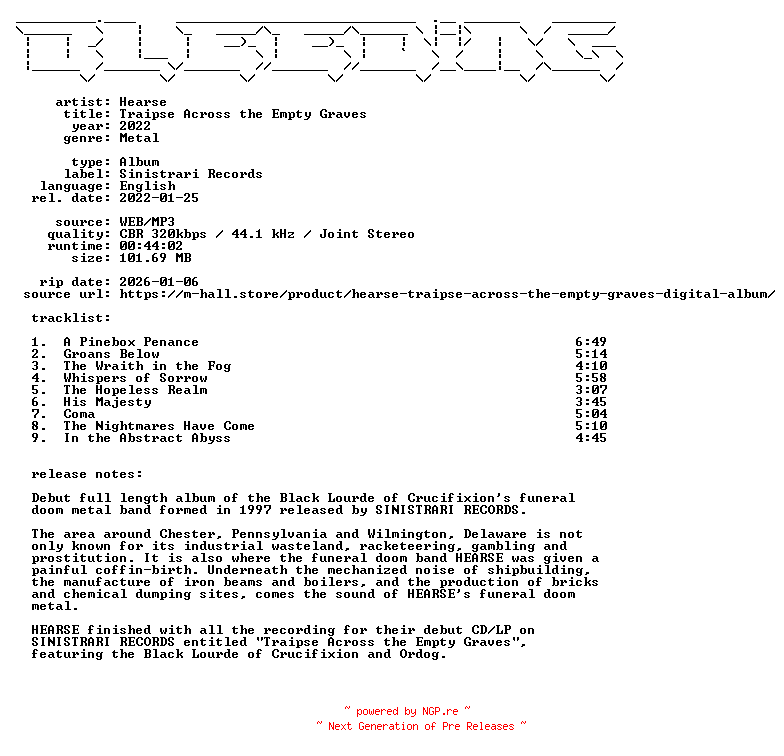 artist: Hearse
title: Traipse Across the Empty Graves
year: 2022
genre: Metal

type: Album
label: Sinistrari Records
language: English
rel. date: 2022-01-25

source: WEB/MP3
quality: CBR 320kbps / 44.1 kHz / Joint Stereo
runtime: 00:44:02
size: 101.69 MB

rip date: 2026-01-06
source url: https://m-hall.store/product/hearse-traipse-across-the-empty-graves-digital-album/

tracklist:

| | | |
|---|---|---|
| 1. | A Pinebox Penance | 6:49 |
| 2. | Groans Below | 5:14 |
| 3. | The Wraith in the Fog | 4:10 |
| 4. | Whispers of Sorrow | 5:58 |
| 5. | The Hopeless Realm | 3:07 |
| 6. | His Majesty | 3:45 |
| 7. | Coma | 5:04 |
| 8. | The Nightmares Have Come | 5:10 |
| 9. | In the Abstract Abyss | 4:45 |

release notes:

Debut full length album of the Black Lourde of Crucifixion's funeral doom metal band formed in 1997 released by SINISTRARI RECORDS.

The area around Chester, Pennsylvania and Wilmington, Delaware is not only known for its industrial wasteland, racketeering, gambling and prostitution. It is also where the funeral doom band HEARSE was given a painful coffin-birth. Underneath the mechanized noise of shipbuilding, the manufacture of iron beams and boilers, and the production of bricks and chemical dumping sites, comes the sound of HEARSE's funeral doom metal.

HEARSE finished with all the recording for their debut CD/LP on SINISTRARI RECORDS entitled "Traipse Across the Empty Graves", featuring the Black Lourde of Crucifixion and Ordog.

~ powered by NGP.re ~
~ Next Generation of Pre Releases ~